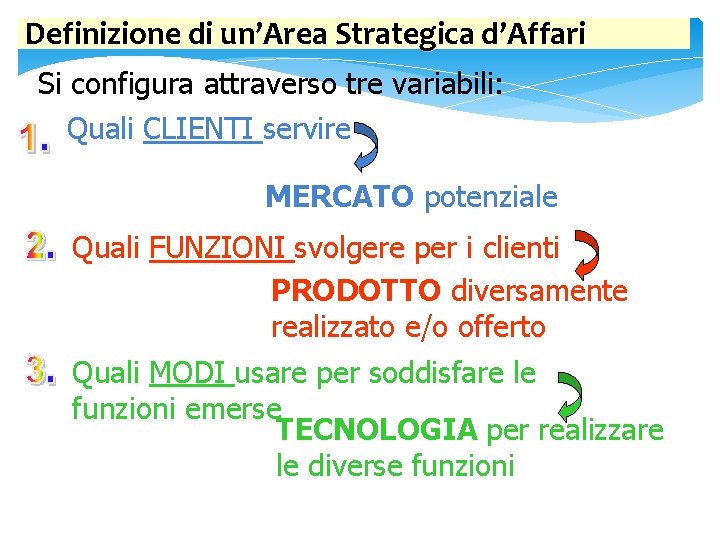 Definizione di un’Area Strategica d’Affari

Si configura attraverso tre variabili:

1. Quali CLIENTI servire

MERCATO potenziale

2. Quali FUNZIONI svolgere per i clienti

PRODOTTO diversamente realizzato e/o offerto

3. Quali MODI usare per soddisfare le funzioni emerse

TECNOLOGIA per realizzare le diverse funzioni